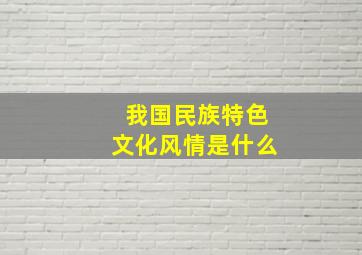 我国民族特色
文化风情是什么